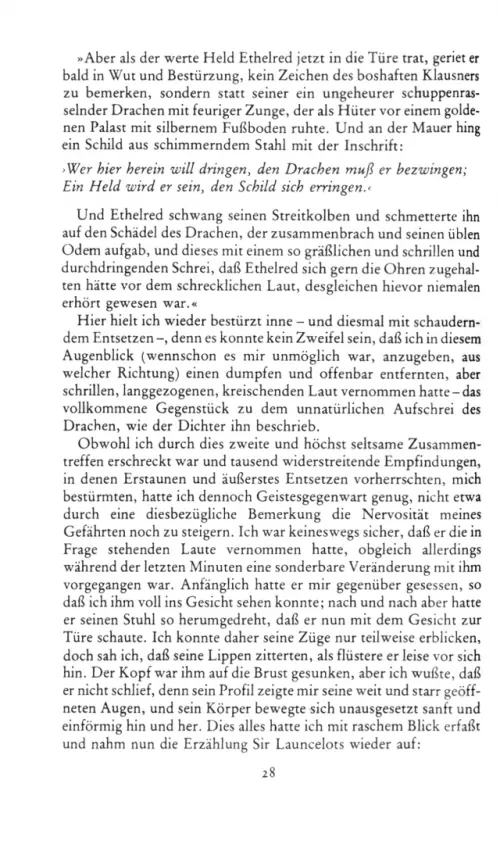 »Aber als der werte Held Ethelred jetzt in die Türe trat, geriet er bald in Wut und Bestürzung, kein Zeichen des boshaften Klausners zu bemerken, sondern statt seiner ein ungeheurer schuppenrasselnder Drachen mit feuriger Zunge, der als Hüter vor einem goldenen Palast mit silbernem Fußboden ruhte. Und an der Mauer hing ein Schild aus schimmerndem Stahl mit der Inschrift:

›Wer hier herein will dringen, den Drachen muß er bezwingen; Ein Held wird er sein, den Schild sich erringen.‹

Und Ethelred schwang seinen Streitkolben und schmetterte ihn auf den Schädel des Drachen, der zusammenbrach und seinen üblen Odem aufgab, und dieses mit einem so gräßlichen und schrillen und durchdringenden Schrei, daß Ethelred sich gern die Ohren zugehalten hätte vor dem schrecklichen Laut, desgleichen hievor niemalen erhört gewesen war.«

Hier hielt ich wieder bestürzt inne – und diesmal mit schauderndem Entsetzen –, denn es konnte kein Zweifel sein, daß ich in diesem Augenblick (wennschon es mir unmöglich war, anzugeben, aus welcher Richtung) einen dumpfen und offenbar entfernten, aber schrillen, langgezogenen, kreischenden Laut vernommen hatte – das vollkommene Gegenstück zu dem unnatürlichen Aufschrei des Drachen, wie der Dichter ihn beschrieb.

Obwohl ich durch dies zweite und höchst seltsame Zusammentreffen erschreckt war und tausend widerstreitende Empfindungen, in denen Erstaunen und äußerstes Entsetzen vorherrschten, mich bestürmten, hatte ich dennoch Geistesgegenwart genug, nicht etwa durch eine diesbezügliche Bemerkung die Nervosität meines Gefährten noch zu steigern. Ich war keineswegs sicher, daß er die in Frage stehenden Laute vernommen hatte, obgleich allerdings während der letzten Minuten eine sonderbare Veränderung mit ihm vorgegangen war. Anfänglich hatte er mir gegenüber gesessen, so daß ich ihm voll ins Gesicht sehen konnte; nach und nach aber hatte er seinen Stuhl so herumgedreht, daß er nun mit dem Gesicht zur Türe schaute. Ich konnte daher seine Züge nur teilweise erblicken, doch sah ich, daß seine Lippen zitterten, als flüstere er leise vor sich hin. Der Kopf war ihm auf die Brust gesunken, aber ich wußte, daß er nicht schlief, denn sein Profil zeigte mir seine weit und starr geöffneten Augen, und sein Körper bewegte sich unausgesetzt sanft und einförmig hin und her. Dies alles hatte ich mit raschem Blick erfaßt und nahm nun die Erzählung Sir Launcelots wieder auf:

28